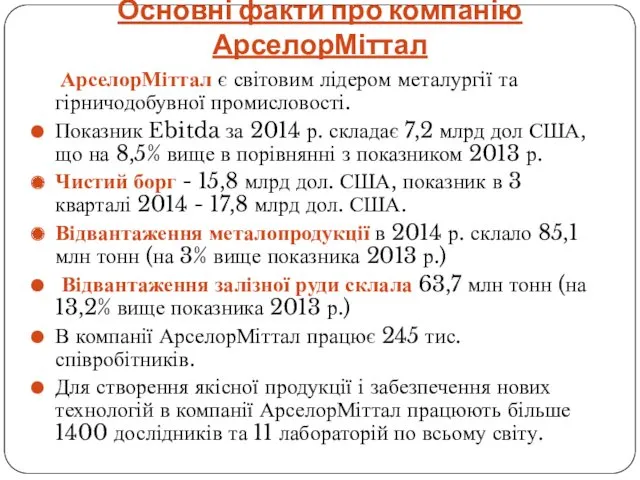 Основні факти про компанію АрселорМіттал

АрселорМіттал є світовим лідером металургії та гірничодобувної промисловості.

Показник Ebitda за 2014 р. складає 7,2 млрд дол США, що на 8,5% вище в порівнянні з показником 2013 р.

Чистий борг - 15,8 млрд дол. США, показник в 3 кварталі 2014 - 17,8 млрд дол. США.

Відвантаження металопродукції в 2014 р. склало 85,1 млн тонн (на 3% вище показника 2013 р.)

Відвантаження залізної руди склала 63,7 млн тонн (на 13,2% вище показника 2013 р.)

В компанії АрселорМіттал працює 245 тис. співробітників.

Для створення якісної продукції і забезпечення нових технологій в компанії АрселорМіттал працюють більше 1400 дослідників та 11 лабораторій по всьому світу.